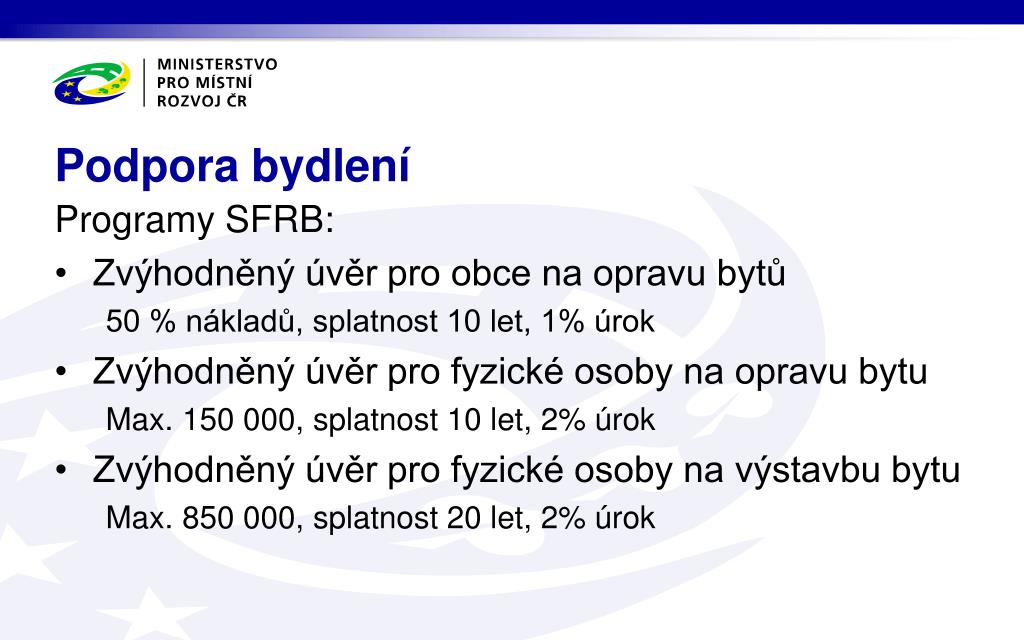 MINISTERSTVO
PRO MÍSTNÍ
ROZVOJ ČR

Podpora bydlení

Programy SFRB:

• Zvýhodněný úvěr pro obce na opravu bytů
50 % nákladů, splatnost 10 let, 1% úrok

• Zvýhodněný úvěr pro fyzické osoby na opravu bytu
Max. 150 000, splatnost 10 let, 2% úrok

• Zvýhodněný úvěr pro fyzické osoby na výstavbu bytu
Max. 850 000, splatnost 20 let, 2% úrok